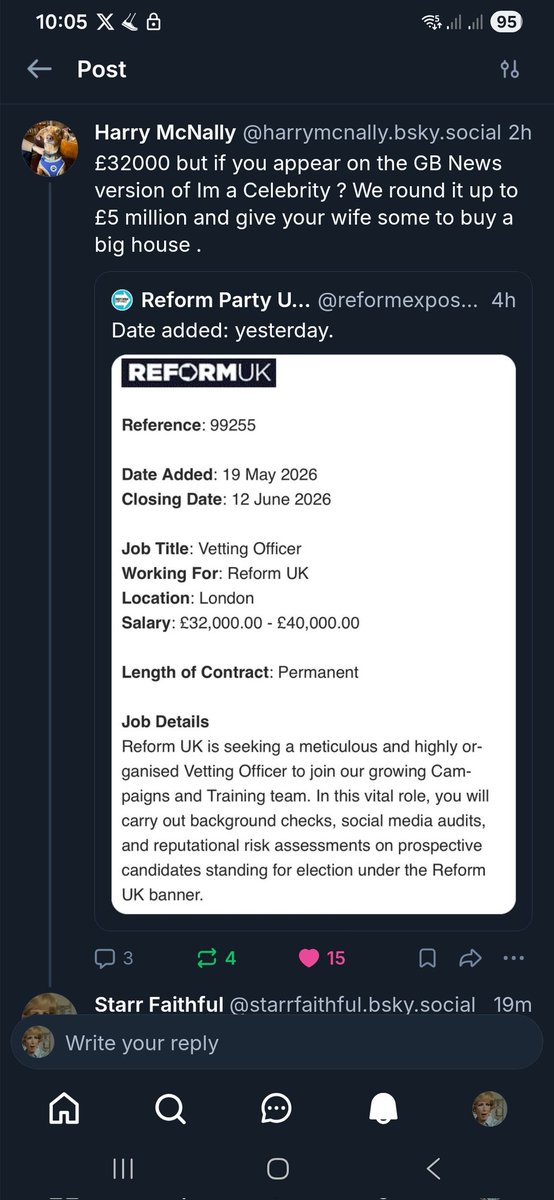 10:05 95

Post

Harry McNally @harrymcnally.bsky.social 2h
£32000 but if you appear on the GB News version of Im a Celebrity ? We round it up to £5 million and give your wife some to buy a big house .

Reform Party U... @reformexpos... 4h
Date added: yesterday.

REFORMUK

Reference: 99255

Date Added: 19 May 2026
Closing Date: 12 June 2026

Job Title: Vetting Officer
Working For: Reform UK
Location: London
Salary: £32,000.00 - £40,000.00

Length of Contract: Permanent

Job Details
Reform UK is seeking a meticulous and highly organised Vetting Officer to join our growing Campaigns and Training team. In this vital role, you will carry out background checks, social media audits, and reputational risk assessments on prospective candidates standing for election under the Reform UK banner.

3 4 15

Starr Faithful @starrfaithful.bsky.social 19m

Write your reply